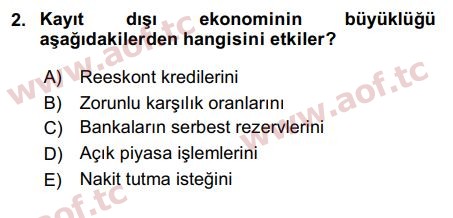 2. Kayıt dışı ekonominin büyüklüğü aşağıdakilerden hangisini etkiler?

A) Reeskont kredilerini
B) Zorunlu karşılık oranlarını
C) Bankaların serbest rezervlerini
D) Açık piyasa işlemlerini
E) Nakit tutma isteğini

www.aof.tc
www.aof.tc
aof.tc